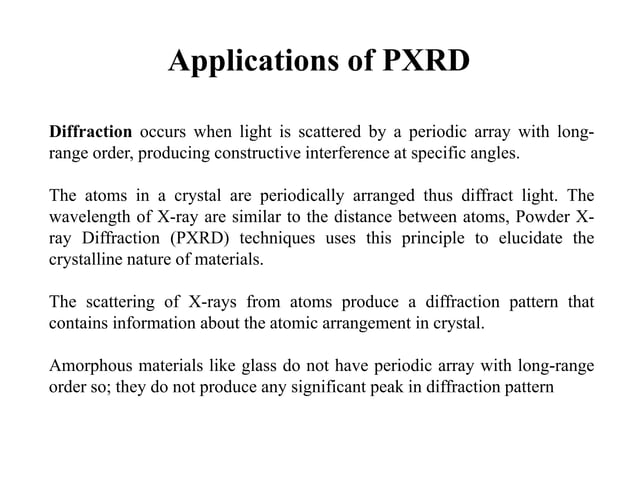 Applications of PXRD

Diffraction occurs when light is scattered by a periodic array with long-range order, producing constructive interference at specific angles.

The atoms in a crystal are periodically arranged thus diffract light. The wavelength of X-ray are similar to the distance between atoms, Powder X-ray Diffraction (PXRD) techniques uses this principle to elucidate the crystalline nature of materials.

The scattering of X-rays from atoms produce a diffraction pattern that contains information about the atomic arrangement in crystal.

Amorphous materials like glass do not have periodic array with long-range order so; they do not produce any significant peak in diffraction pattern